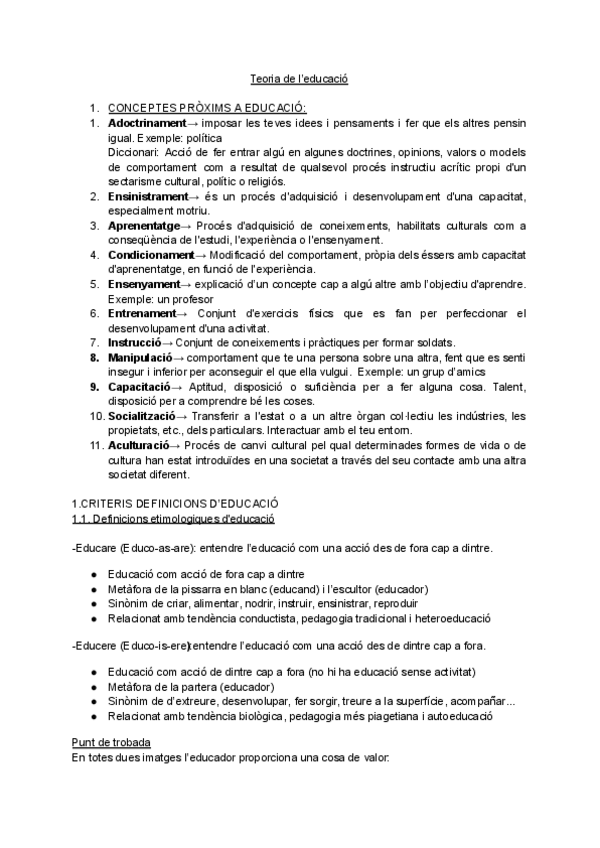 Teoria de l'educació

1. CONCEPTES PRÒXIMS A EDUCACIÓ:

1. **Adoctrinament**→ imposar les teves idees i pensaments i fer que els altres pensin igual. Exemple: política
Diccionari: Acció de fer entrar algú en algunes doctrines, opinions, valors o models de comportament com a resultat de qualsevol procés instructiu acrític propi d'un sectarisme cultural, polític o religiós.
2. **Ensinistrament**→ és un procés d'adquisició i desenvolupament d'una capacitat, especialment motriu.
3. **Aprenentatge**→ Procés d'adquisició de coneixements, habilitats culturals com a conseqüència de l'estudi, l'experiència o l'ensenyament.
4. **Condicionament**→ Modificació del comportament, pròpia dels éssers amb capacitat d'aprenentatge, en funció de l'experiència.
5. **Ensenyament**→ explicació d'un concepte cap a algú altre amb l'objectiu d'aprendre. Exemple: un profesor
6. **Entrenament**→ Conjunt d'exercicis físics que es fan per perfeccionar el desenvolupament d'una activitat.
7. **Instrucció**→ Conjunt de coneixements i pràctiques per formar soldats.
8. **Manipulació**→ comportament que te una persona sobre una altra, fent que es senti insegur i inferior per aconseguir el que ella vulgui. Exemple: un grup d'amics
9. **Capacitació**→ Aptitud, disposició o suficiència per a fer alguna cosa. Talent, disposició per a comprendre bé les coses.
10. **Socialització**→ Transferir a l'estat o a un altre òrgan col·lectiu les indústries, les propietats, etc., dels particulars. Interactuar amb el teu entorn.
11. **Aculturació**→ Procés de canvi cultural pel qual determinades formes de vida o de cultura han estat introduïdes en una societat a través del seu contacte amb una altra societat diferent.

1.CRITERIS DEFINICIONS D'EDUCACIÓ
1.1. Definicions etimologiques d'educació

-Educare (Educo-as-are): entendre l'educació com una acció des de fora cap a dintre.

● Educació com acció de fora cap a dintre
● Metàfora de la pissarra en blanc (educand) i l'escultor (educador)
● Sinònim de criar, alimentar, nodrir, instruir, ensinistrar, reproduir
● Relacionat amb tendència conductista, pedagogia tradicional i heteroeducació

-Educere (Educo-is-ere):entendre l'educació com una acció des de dintre cap a fora.

● Educació com acció de dintre cap a fora (no hi ha educació sense activitat)
● Metàfora de la partera (educador)
● Sinònim de d'extreure, desenvolupar, fer sorgir, treure a la superfície, acompañar...
● Relacionat amb tendència biològica, pedagogia més piagetiana i autoeducació

Punt de trobada
En totes dues imatges l'educador proporciona una cosa de valor: